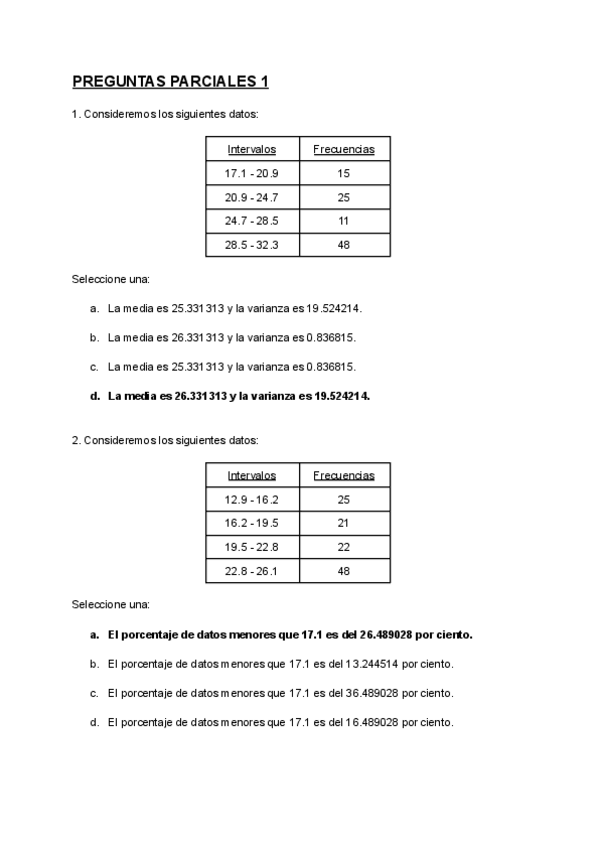 PREGUNTAS PARCIALES 1

1. Consideremos los siguientes datos:

| Intervalos | Frecuencias |
|---|---|
| 17.1 - 20.9 | 15 |
| 20.9 - 24.7 | 25 |
| 24.7 - 28.5 | 11 |
| 28.5 - 32.3 | 48 |

Seleccione una:

a. La media es 25.331313 y la varianza es 19.524214.

b. La media es 26.331313 y la varianza es 0.836815.

c. La media es 25.331313 y la varianza es 0.836815.

d. La media es 26.331313 y la varianza es 19.524214.

2. Consideremos los siguientes datos:

| Intervalos | Frecuencias |
|---|---|
| 12.9 - 16.2 | 25 |
| 16.2 - 19.5 | 21 |
| 19.5 - 22.8 | 22 |
| 22.8 - 26.1 | 48 |

Seleccione una:

a. El porcentaje de datos menores que 17.1 es del 26.489028 por ciento.

b. El porcentaje de datos menores que 17.1 es del 13.244514 por ciento.

c. El porcentaje de datos menores que 17.1 es del 36.489028 por ciento.

d. El porcentaje de datos menores que 17.1 es del 16.489028 por ciento.